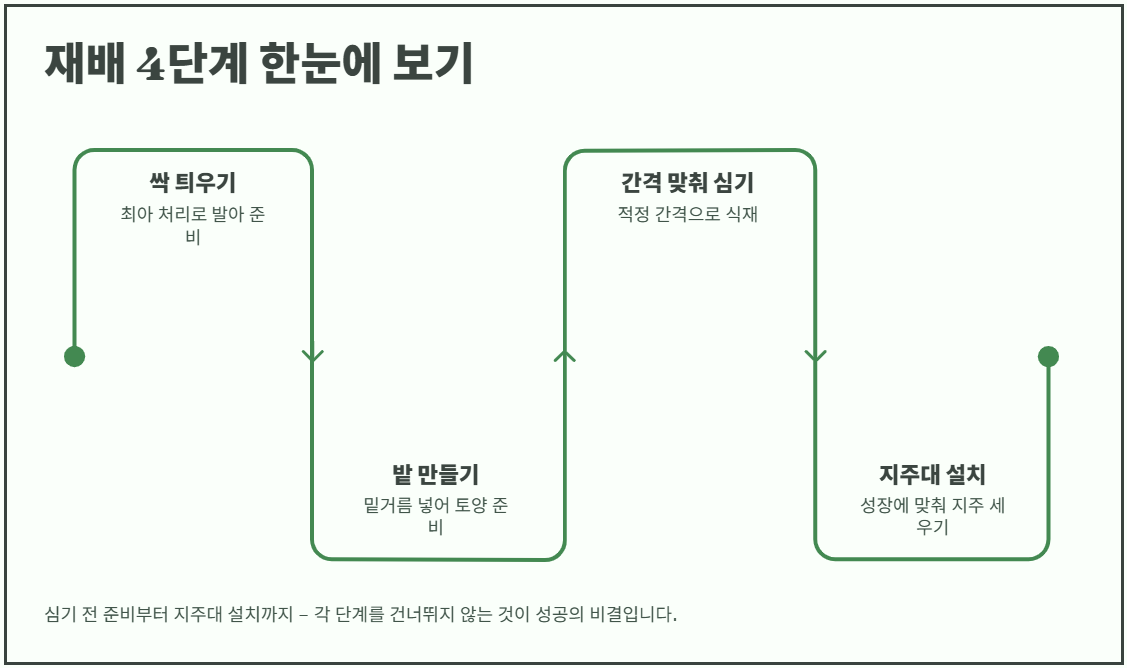 재배 4단계 한눈에 보기

싹 틔우기
최아 처리로 발아 준비

밭 만들기
밑거름 넣어 토양 준비

간격 맞춰 심기
적정 간격으로 식재

지주대 설치
성장에 맞춰 지주 세우기

심기 전 준비부터 지주대 설치까지 – 각 단계를 건너뛰지 않는 것이 성공의 비결입니다.